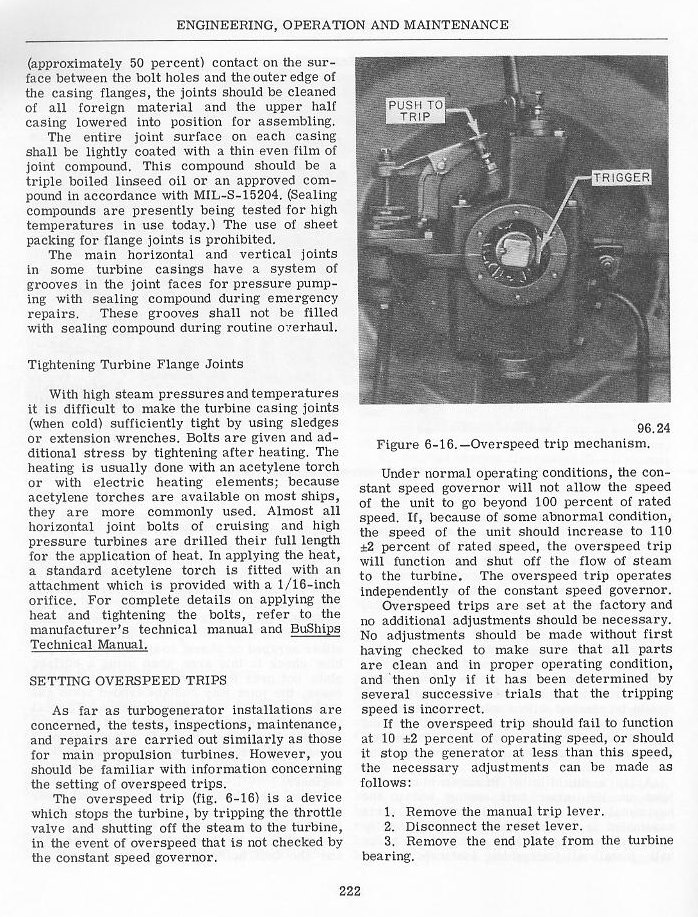 ENGINEERING, OPERATION AND MAINTENANCE

(approximately 50 percent) contact on the surface between the bolt holes and the outer edge of the casing flanges, the joints should be cleaned of all foreign material and the upper half casing lowered into position for assembling.

The entire joint surface on each casing shall be lightly coated with a thin even film of joint compound. This compound should be a triple boiled linseed oil or an approved compound in accordance with MIL-S-15204. (Sealing compounds are presently being tested for high temperatures in use today.) The use of sheet packing for flange joints is prohibited.

The main horizontal and vertical joints in some turbine casings have a system of grooves in the joint faces for pressure pumping with sealing compound during emergency repairs. These grooves shall not be filled with sealing compound during routine overhaul.

Tightening Turbine Flange Joints

With high steam pressures and temperatures it is difficult to make the turbine casing joints (when cold) sufficiently tight by using sledges or extension wrenches. Bolts are given and additional stress by tightening after heating. The heating is usually done with an acetylene torch or with electric heating elements; because acetylene torches are available on most ships, they are more commonly used. Almost all horizontal joint bolts of cruising and high pressure turbines are drilled their full length for the application of heat. In applying the heat, a standard acetylene torch is fitted with an attachment which is provided with a 1/16-inch orifice. For complete details on applying the heat and tightening the bolts, refer to the manufacturer's technical manual and BuShips Technical Manual.

SETTING OVERSPEED TRIPS

As far as turbogenerator installations are concerned, the tests, inspections, maintenance, and repairs are carried out similarly as those for main propulsion turbines. However, you should be familiar with information concerning the setting of overspeed trips.

The overspeed trip (fig. 6-16) is a device which stops the turbine, by tripping the throttle valve and shutting off the steam to the turbine, in the event of overspeed that is not checked by the constant speed governor.

PUSH TO TRIP

TRIGGER

96.24
Figure 6-16.—Overspeed trip mechanism.

Under normal operating conditions, the constant speed governor will not allow the speed of the unit to go beyond 100 percent of rated speed. If, because of some abnormal condition, the speed of the unit should increase to 110 ±2 percent of rated speed, the overspeed trip will function and shut off the flow of steam to the turbine. The overspeed trip operates independently of the constant speed governor.

Overspeed trips are set at the factory and no additional adjustments should be necessary. No adjustments should be made without first having checked to make sure that all parts are clean and in proper operating condition, and then only if it has been determined by several successive trials that the tripping speed is incorrect.

If the overspeed trip should fail to function at 10 ±2 percent of operating speed, or should it stop the generator at less than this speed, the necessary adjustments can be made as follows:

1. Remove the manual trip lever.
2. Disconnect the reset lever.
3. Remove the end plate from the turbine bearing.

222